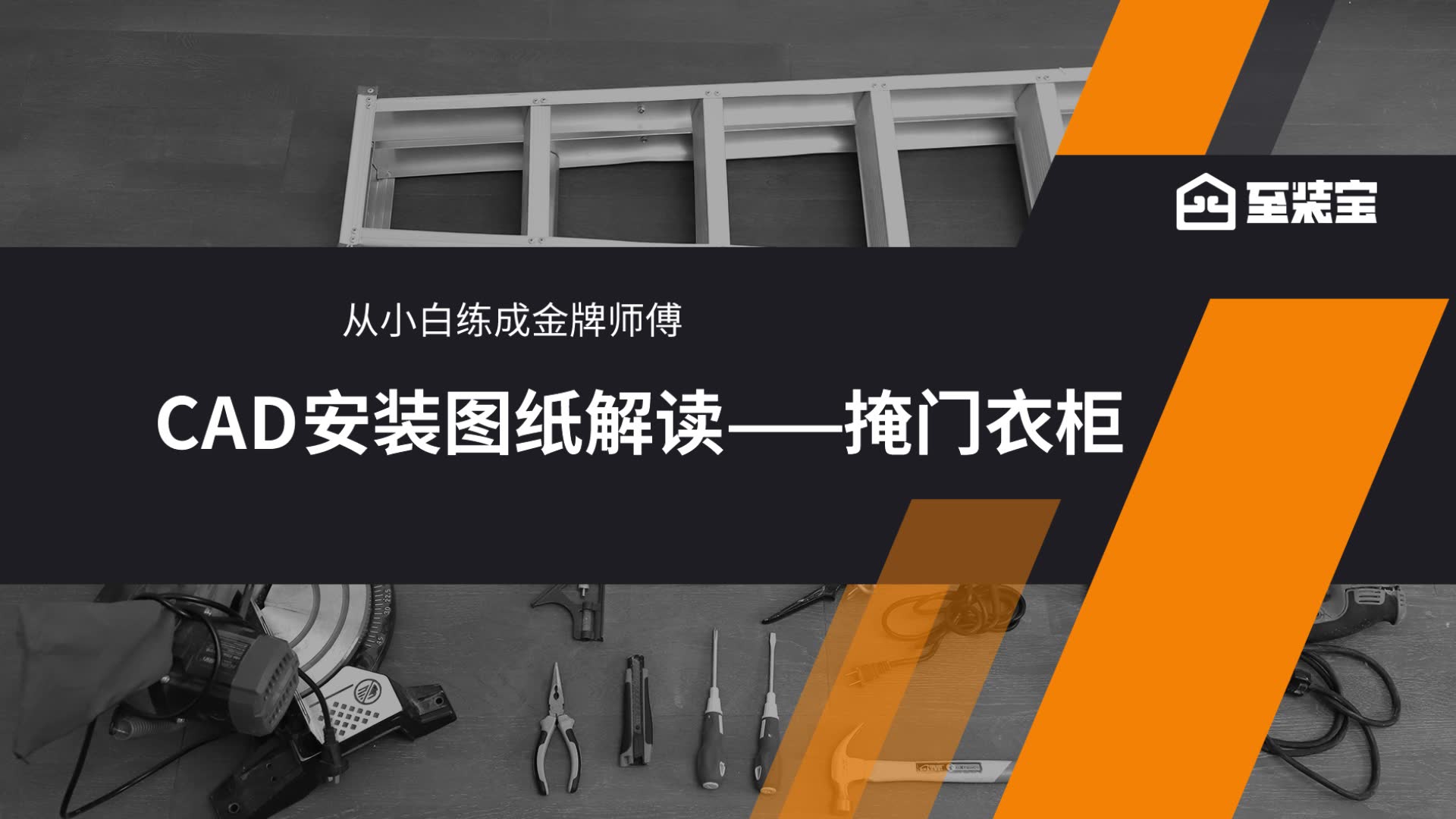 至装宝

从小白练成金牌师傅

CAD安装图纸解读——掩门衣柜